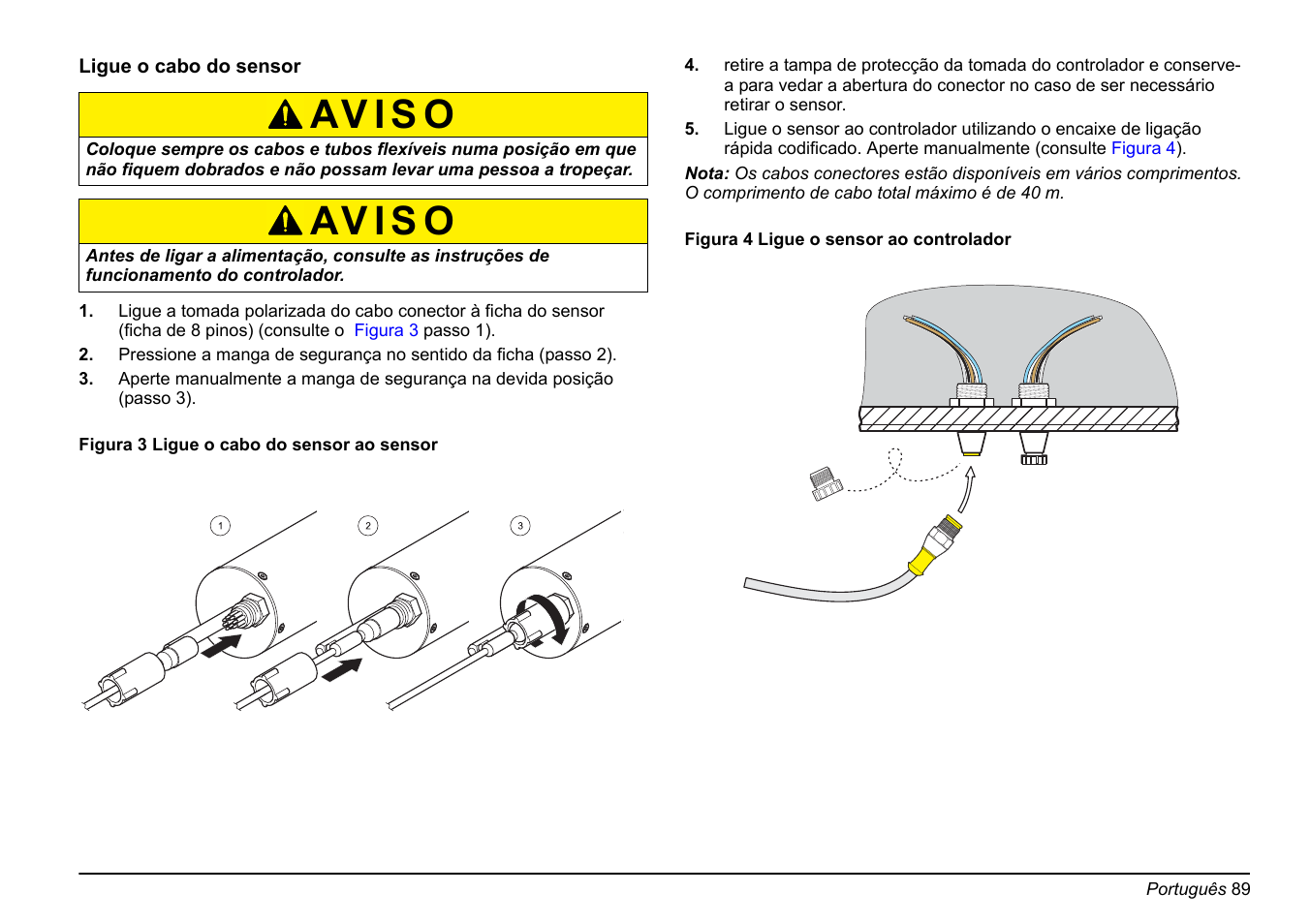 Ligue o cabo do sensor

AVISO

Coloque sempre os cabos e tubos flexíveis numa posição em que não fiquem dobrados e não possam levar uma pessoa a tropeçar.

AVISO

Antes de ligar a alimentação, consulte as instruções de funcionamento do controlador.

1. Ligue a tomada polarizada do cabo conector à ficha do sensor (ficha de 8 pinos) (consulte o Figura 3 passo 1).
2. Pressione a manga de segurança no sentido da ficha (passo 2).
3. Aperte manualmente a manga de segurança na devida posição (passo 3).

Figura 3 Ligue o cabo do sensor ao sensor

1
2
3

4. retire a tampa de protecção da tomada do controlador e conserve-a para vedar a abertura do conector no caso de ser necessário retirar o sensor.
5. Ligue o sensor ao controlador utilizando o encaixe de ligação rápida codificado. Aperte manualmente (consulte Figura 4).

Nota: Os cabos conectores estão disponíveis em vários comprimentos. O comprimento de cabo total máximo é de 40 m.

Figura 4 Ligue o sensor ao controlador

Português 89